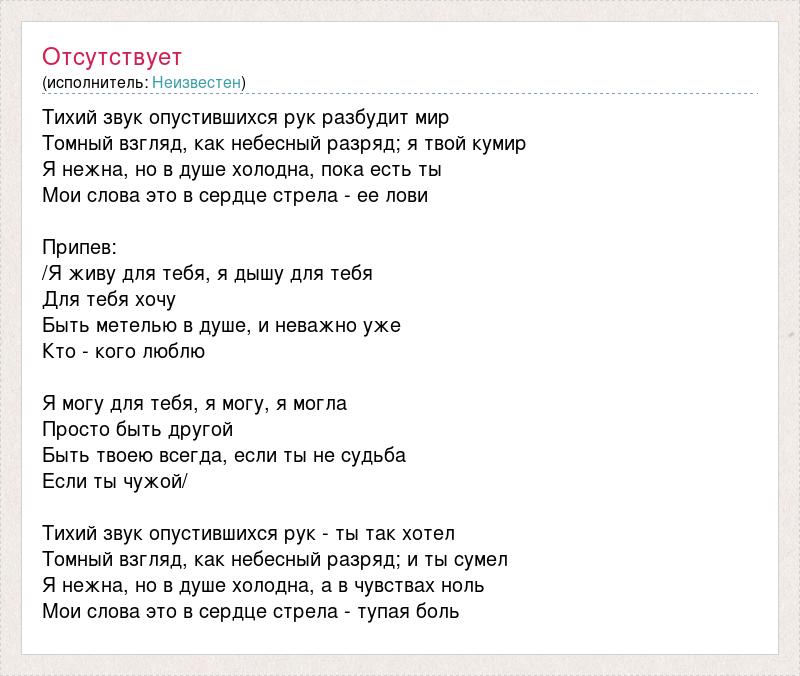 Отсутствует
(исполнитель: Неизвестен)

Тихий звук опустившихся рук разбудит мир
Томный взгляд, как небесный разряд; я твой кумир
Я нежна, но в душе холодна, пока есть ты
Мои слова это в сердце стрела - ее лови

Припев:
/Я живу для тебя, я дышу для тебя
Для тебя хочу
Быть метелью в душе, и неважно уже
Кто - кого люблю

Я могу для тебя, я могу, я могла
Просто быть другой
Быть твоею всегда, если ты не судьба
Если ты чужой/

Тихий звук опустившихся рук - ты так хотел
Томный взгляд, как небесный разряд; и ты сумел
Я нежна, но в душе холодна, а в чувствах ноль
Мои слова это в сердце стрела - тупая боль